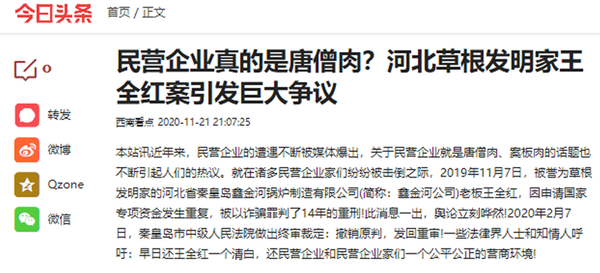 今日头条 首页 / 正文

0

转发

微博

Qzone

微信

民营企业真的是唐僧肉？河北草根发明家王全红案引发巨大争议

西南看点 2020-11-21 21:07:25

本站讯近年来，民营企业的遭遇不断被媒体爆出，关于民营企业就是唐僧肉、案板肉的话题也不断引起人们的热议。就在诸多民营企业家们纷纷被击倒之际，2019年11月7日，被誉为草根发明家的河北省秦皇岛鑫金河锅炉制造有限公司(简称：鑫金河公司)老板王全红，因申请国家专项资金发生重复，被以诈骗罪判了14年的重刑!此消息一出，舆论立刻哗然!2020年2月7日，秦皇岛市中级人民法院做出终审裁定：撤销原判，发回重审!一些法律界人士和知情人呼吁：早日还王全红一个清白，还民营企业和民营企业家们一个公平公正的营商环境!